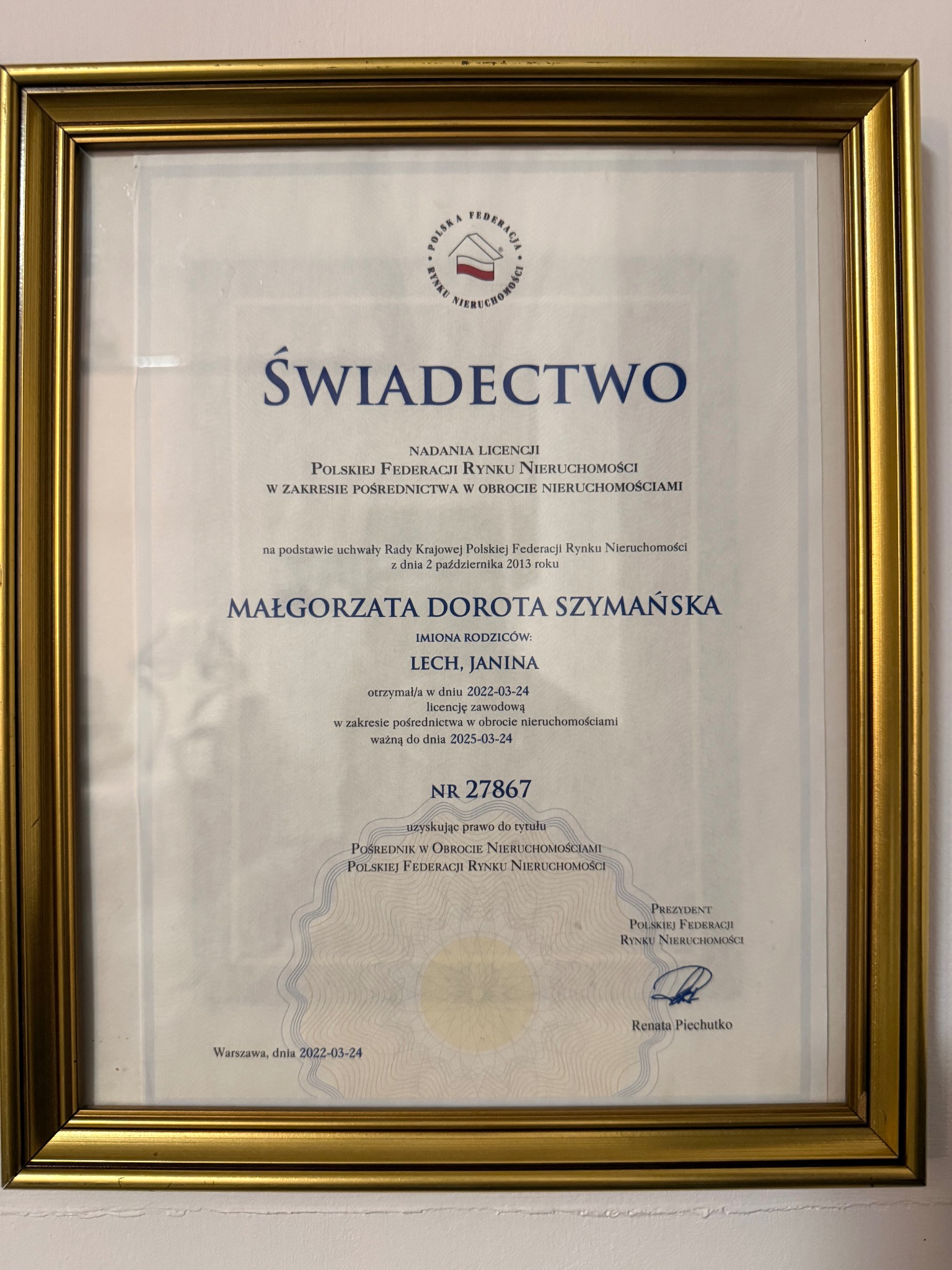 POLSKA FEDERACJA RYNKU NIERUCHOMOŚCI

ŚWIADECTWO

NADANIA LICENCJI
POLSKIEJ FEDERACJI RYNKU NIERUCHOMOŚCI
W ZAKRESIE POŚREDNICTWA W OBROCIE NIERUCHOMOŚCIAMI

na podstawie uchwały Rady Krajowej Polskiej Federacji Rynku Nieruchomości
z dnia 2 października 2013 roku

MAŁGORZATA DOROTA SZYMAŃSKA

IMIONA RODZICÓW:

LECH, JANINA

otrzymał/a w dniu 2022-03-24
licencję zawodową
w zakresie pośrednictwa w obrocie nieruchomościami
ważną do dnia 2025-03-24

NR 27867

uzyskując prawo do tytułu
POŚREDNIK W OBROCIE NIERUCHOMOŚCIAMI
POLSKIEJ FEDERACJI RYNKU NIERUCHOMOŚCI

PREZYDENT
POLSKIEJ FEDERACJI
RYNKU NIERUCHOMOŚCI

Renata Piechutko

Warszawa, dnia 2022-03-24